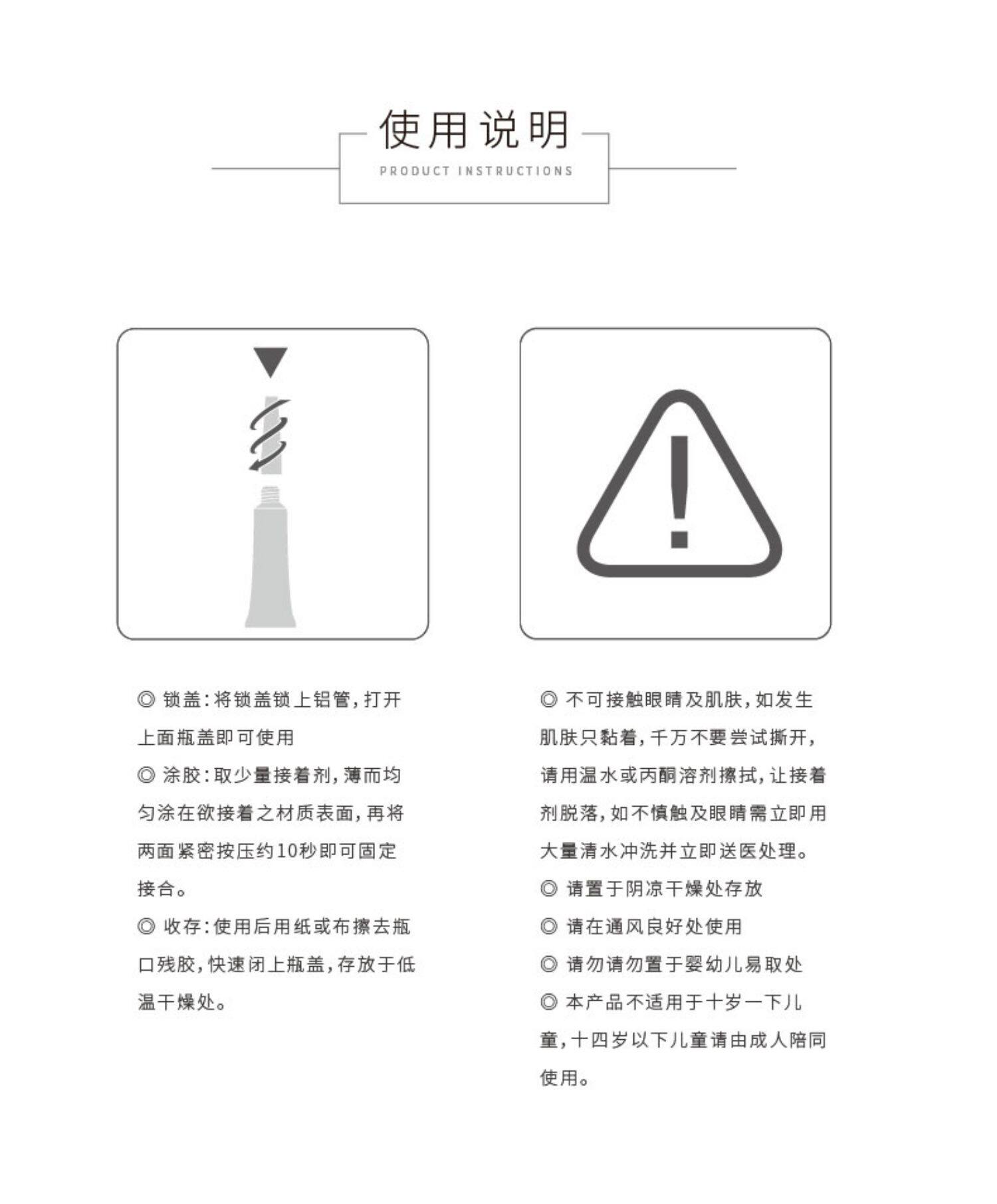 使用说明

PRODUCT INSTRUCTIONS

◎ 锁盖：将锁盖锁上铝管，打开上面瓶盖即可使用

◎ 涂胶：取少量接着剂，薄而均匀涂在欲接着之材质表面，再将两面紧密按压约10秒即可固定接合。

◎ 收存：使用后用纸或布擦去瓶口残胶，快速闭上瓶盖，存放于低温干燥处。

◎ 不可接触眼睛及肌肤，如发生肌肤只黏着，千万不要尝试撕开，请用温水或丙酮溶剂擦拭，让接着剂脱落，如不慎触及眼睛需立即用大量清水冲洗并立即送医处理。

◎ 请置于阴凉干燥处存放

◎ 请在通风良好处使用

◎ 请勿请勿置于婴幼儿易取处

◎ 本产品不适用于十岁一下儿童，十四岁以下儿童请由成人陪同使用。